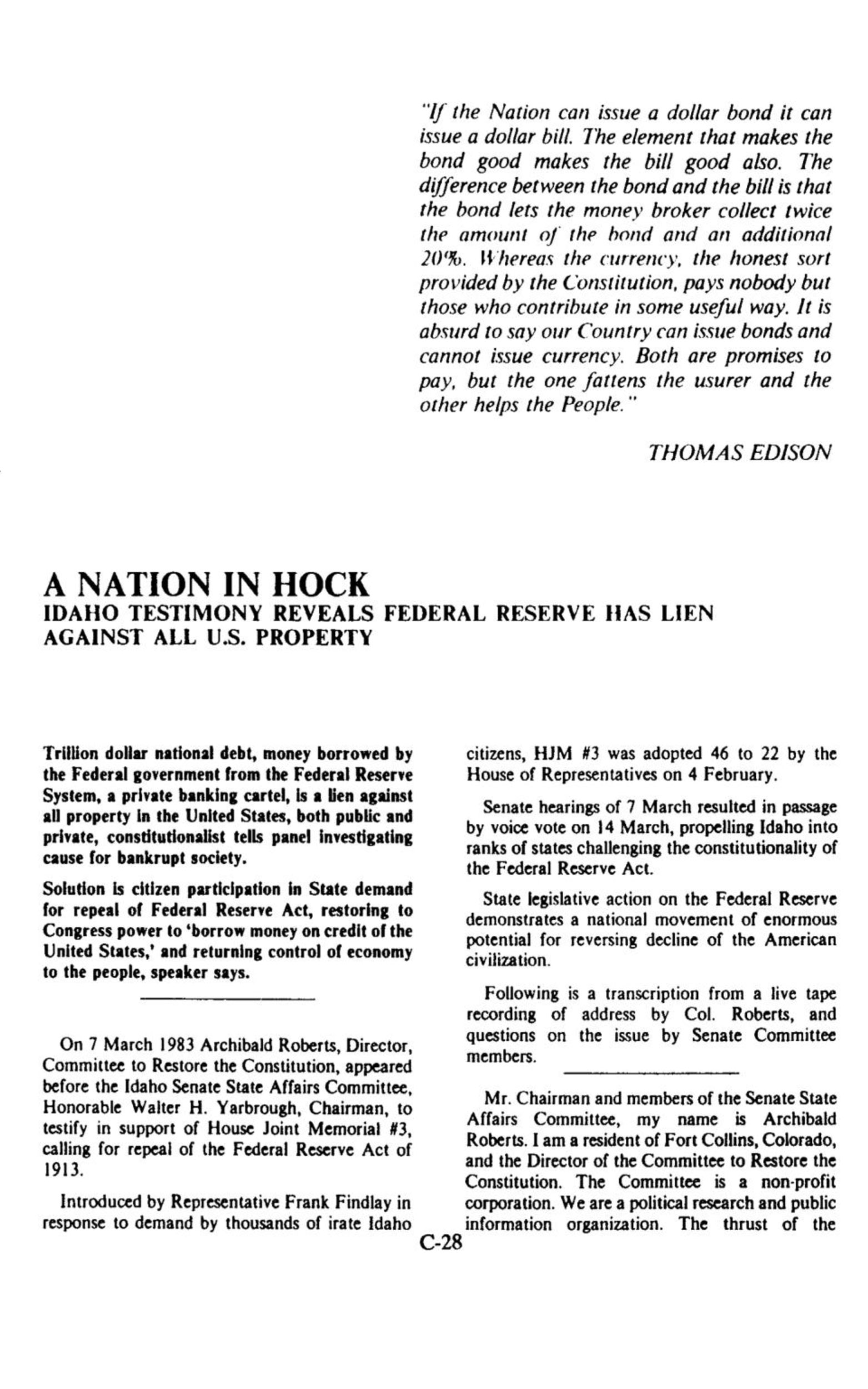 "If the Nation can issue a dollar bond it can issue a dollar bill. The element that makes the bond good makes the bill good also. The difference between the bond and the bill is that the bond lets the money broker collect twice the amount of the bond and an additional 20%. Whereas the currency, the honest sort provided by the Constitution, pays nobody but those who contribute in some useful way. It is absurd to say our Country can issue bonds and cannot issue currency. Both are promises to pay, but the one fattens the usurer and the other helps the People."

THOMAS EDISON

A NATION IN HOCK
IDAHO TESTIMONY REVEALS FEDERAL RESERVE HAS LIEN AGAINST ALL U.S. PROPERTY

Trillion dollar national debt, money borrowed by the Federal government from the Federal Reserve System, a private banking cartel, is a lien against all property in the United States, both public and private, constitutionalist tells panel investigating cause for bankrupt society.

Solution is citizen participation in State demand for repeal of Federal Reserve Act, restoring to Congress power to 'borrow money on credit of the United States,' and returning control of economy to the people, speaker says.

On 7 March 1983 Archibald Roberts, Director, Committee to Restore the Constitution, appeared before the Idaho Senate State Affairs Committee, Honorable Walter H. Yarbrough, Chairman, to testify in support of House Joint Memorial #3, calling for repeal of the Federal Reserve Act of 1913.

Introduced by Representative Frank Findlay in response to demand by thousands of irate Idaho citizens, HJM #3 was adopted 46 to 22 by the House of Representatives on 4 February.

Senate hearings of 7 March resulted in passage by voice vote on 14 March, propelling Idaho into ranks of states challenging the constitutionality of the Federal Reserve Act.

State legislative action on the Federal Reserve demonstrates a national movement of enormous potential for reversing decline of the American civilization.

Following is a transcription from a live tape recording of address by Col. Roberts, and questions on the issue by Senate Committee members.

Mr. Chairman and members of the Senate State Affairs Committee, my name is Archibald Roberts. I am a resident of Fort Collins, Colorado, and the Director of the Committee to Restore the Constitution. The Committee is a non-profit corporation. We are a political research and public information organization. The thrust of the

C-28